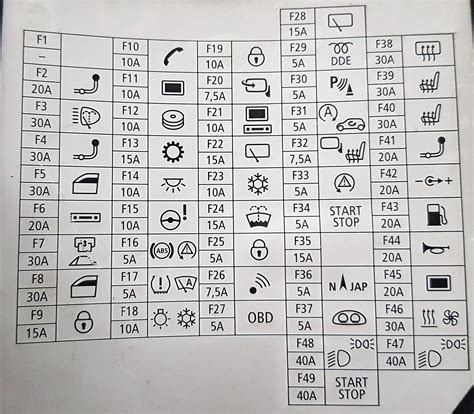 F1
-

F2
20A

F3
30A

F4
30A

F5
30A

F6
20A

F7
30A

F8
30A

F9
15A

F10
10A

F11
10A

F12
10A

F13
15A

F14
10A

F15
10A

F16
5A

ABS

F17
5A

A

F18
10A

F19
10A

F20
7,5A

F21
10A

F22
15A

F23
10A

F24
15A

F25
5A

F26
7,5A

F27
5A

OBD

F28
15A

F29
5A

DDE

F30
5A

P

F31
5A

A

F32
7,5A

F33
5A

F34
5A

START
STOP

F35
15A

F36
5A

N JAP

F37
5A

F48
40A

F49
40A

START
STOP

F38
30A

F39
30A

F40
30A

F41
20A

F42
20A

F43
20A

F44
20A

F45
20A

F46
30A

F47
40A